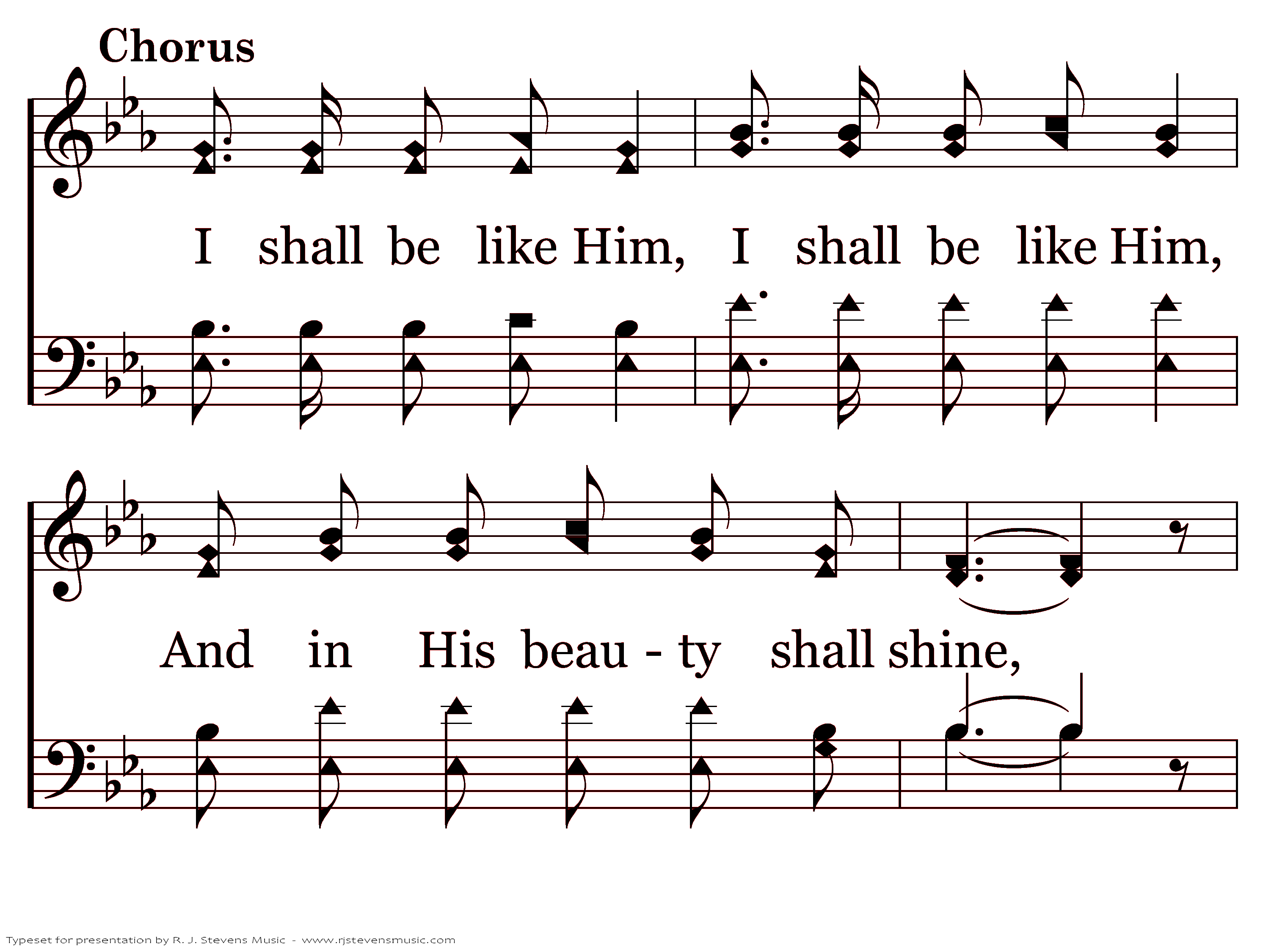 Chorus

I shall be like Him, I shall be like Him,

And in His beau - ty shall shine,

Typeset for presentation by R. J. Stevens Music - www.rjstevensmusic.com